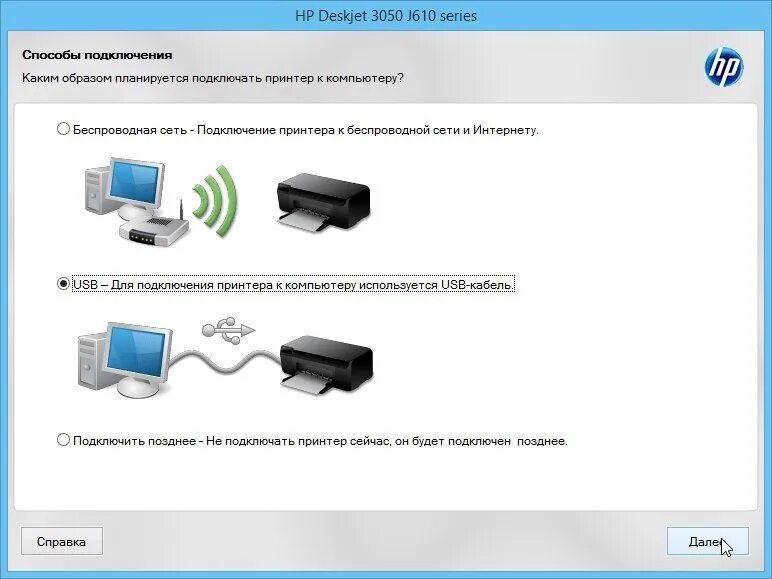 HP Deskjet 3050 J610 series

Способы подключения

Каким образом планируется подключать принтер к компьютеру?

hp

Беспроводная сеть - Подключение принтера к беспроводной сети и Интернету.

USB – Для подключения принтера к компьютеру используется USB-кабель.

Подключить позднее - Не подключать принтер сейчас, он будет подключен позднее.

Справка

Далее